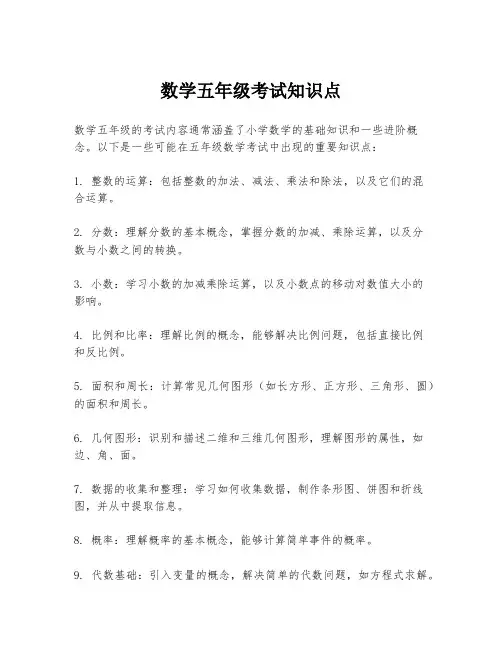 数学五年级考试知识点

数学五年级的考试内容通常涵盖了小学数学的基础知识和一些进阶概念。以下是一些可能在五年级数学考试中出现的重要知识点：

1. 整数的运算：包括整数的加法、减法、乘法和除法，以及它们的混合运算。

2. 分数：理解分数的基本概念，掌握分数的加减、乘除运算，以及分数与小数之间的转换。

3. 小数：学习小数的加减乘除运算，以及小数点的移动对数值大小的影响。

4. 比例和比率：理解比例的概念，能够解决比例问题，包括直接比例和反比例。

5. 面积和周长：计算常见几何图形（如长方形、正方形、三角形、圆）的面积和周长。

6. 几何图形：识别和描述二维和三维几何图形，理解图形的属性，如边、角、面。

7. 数据的收集和整理：学习如何收集数据，制作条形图、饼图和折线图，并从中提取信息。

8. 概率：理解概率的基本概念，能够计算简单事件的概率。

9. 代数基础：引入变量的概念，解决简单的代数问题，如方程式求解。